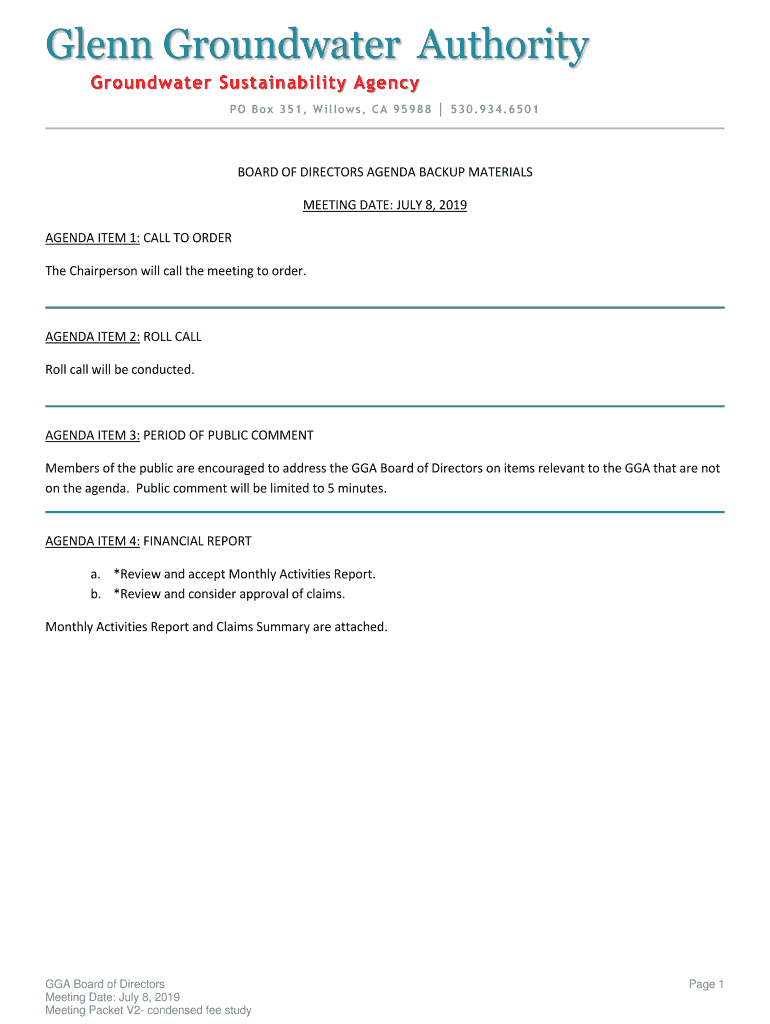 Glenn Groundwater Authority
Groundwater Sustainability Agency
PO Box 351, Willows, CA 95988 | 530.934.6501

BOARD OF DIRECTORS AGENDA BACKUP MATERIALS

MEETING DATE: JULY 8, 2019

AGENDA ITEM 1: CALL TO ORDER

The Chairperson will call the meeting to order.

AGENDA ITEM 2: ROLL CALL

Roll call will be conducted.

AGENDA ITEM 3: PERIOD OF PUBLIC COMMENT

Members of the public are encouraged to address the GGA Board of Directors on items relevant to the GGA that are not on the agenda. Public comment will be limited to 5 minutes.

AGENDA ITEM 4: FINANCIAL REPORT

a. *Review and accept Monthly Activities Report.
b. *Review and consider approval of claims.

Monthly Activities Report and Claims Summary are attached.

GGA Board of Directors
Meeting Date: July 8, 2019
Meeting Packet V2- condensed fee study

Page 1